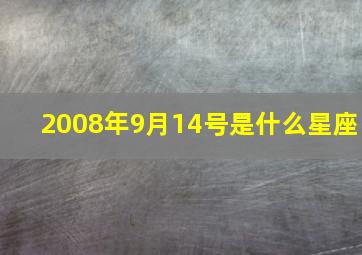 2008年9月14号是什么星座